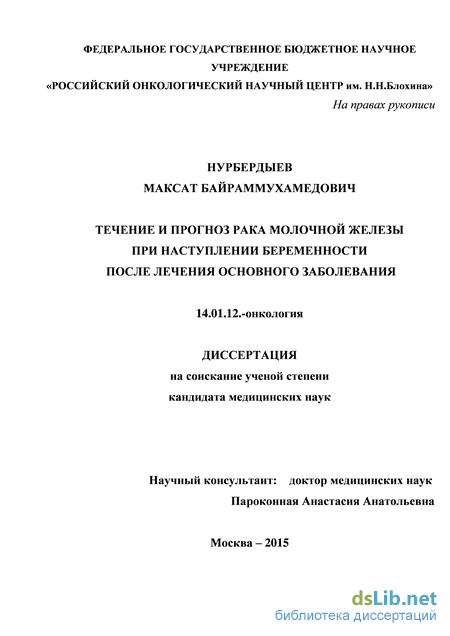 ФЕДЕРАЛЬНОЕ ГОСУДАРСТВЕННОЕ БЮДЖЕТНОЕ НАУЧНОЕ УЧРЕЖДЕНИЕ
«РОССИЙСКИЙ ОНКОЛОГИЧЕСКИЙ НАУЧНЫЙ ЦЕНТР им. Н.Н.Блохина»

На правах рукописи

НУРБЕРДЫЕВ
МАКСАТ БАЙРАММУХАМЕДОВИЧ

ТЕЧЕНИЕ И ПРОГНОЗ РАКА МОЛОЧНОЙ ЖЕЛЕЗЫ
ПРИ НАСТУПЛЕНИИ БЕРЕМЕННОСТИ
ПОСЛЕ ЛЕЧЕНИЯ ОСНОВНОГО ЗАБОЛЕВАНИЯ

14.01.12.-онкология

ДИССЕРТАЦИЯ
на соискание ученой степени
кандидата медицинских наук

Научный консультант: доктор медицинских наук
Пароконная Анастасия Анатольевна

Москва – 2015

dsLib.net
библиотека диссертаций